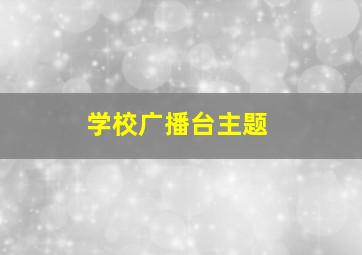 学校广播台主题